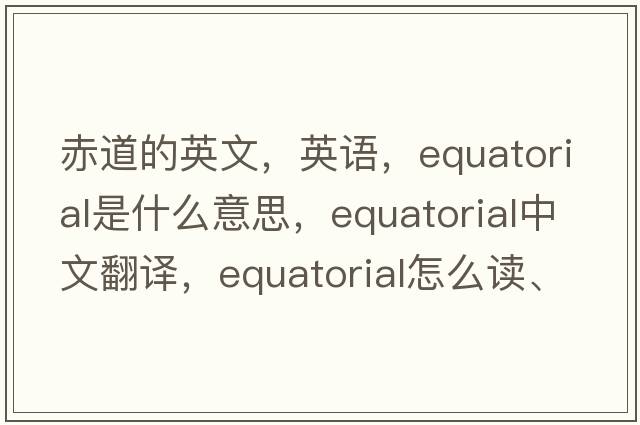 赤道的英文，英语，equatorial是什么意思，equatorial中文翻译，equatorial怎么读、